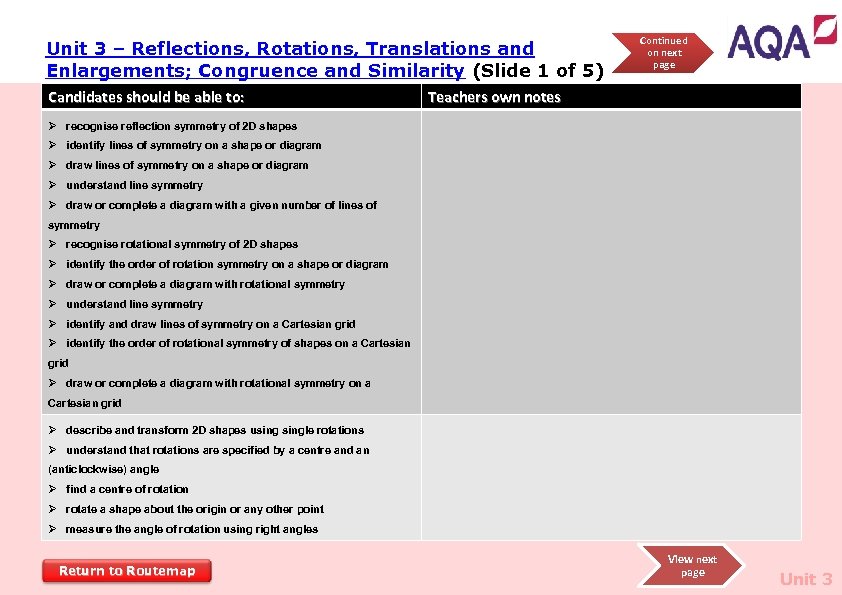 Unit 3 – Reflections, Rotations, Translations and Enlargements; Congruence and Similarity (Slide 1 of 5)

Continued on next page

AQA

| Candidates should be able to: | Teachers own notes |
|---|---|
| ➢ recognise reflection symmetry of 2D shapes<br>➢ identify lines of symmetry on a shape or diagram<br>➢ draw lines of symmetry on a shape or diagram<br>➢ understand line symmetry<br>➢ draw or complete a diagram with a given number of lines of symmetry<br>➢ recognise rotational symmetry of 2D shapes<br>➢ identify the order of rotation symmetry on a shape or diagram<br>➢ draw or complete a diagram with rotational symmetry<br>➢ understand line symmetry<br>➢ identify and draw lines of symmetry on a Cartesian grid<br>➢ identify the order of rotational symmetry of shapes on a Cartesian grid<br>➢ draw or complete a diagram with rotational symmetry on a Cartesian grid | |
| ➢ describe and transform 2D shapes using single rotations<br>➢ understand that rotations are specified by a centre and an (anticlockwise) angle<br>➢ find a centre of rotation<br>➢ rotate a shape about the origin or any other point<br>➢ measure the angle of rotation using right angles | |

Return to Routemap

View next page

Unit 3